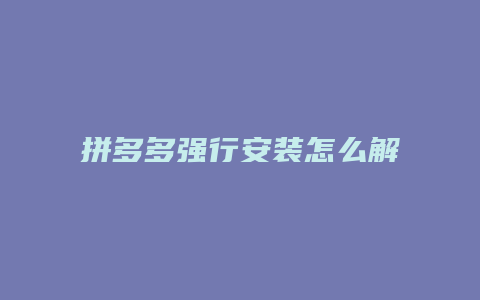 拼多多强行安装怎么解